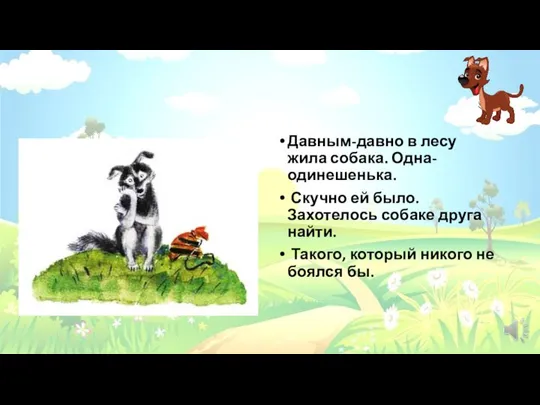 • Давным-давно в лесу жила собака. Одна-одинешенька.

• Скучно ей было. Захотелось собаке друга найти.

• Такого, который никого не боялся бы.